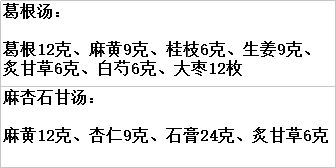 葛根汤：

葛根12克、麻黄9克、桂枝6克、生姜9克、炙甘草6克、白芍6克、大枣12枚

麻杏石甘汤：

麻黄12克、杏仁9克、石膏24克、炙甘草6克